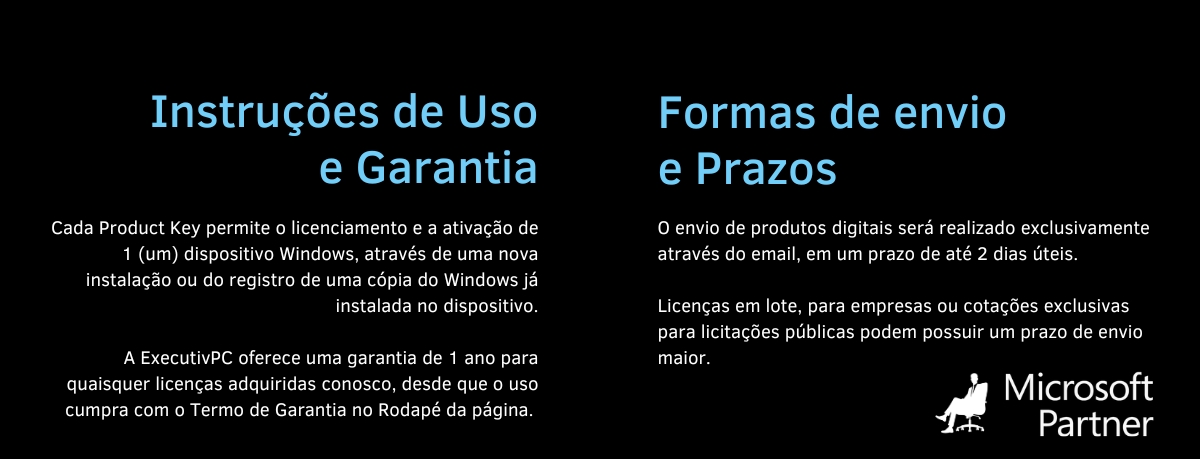 Instruções de Uso e Garantia

Cada Product Key permite o licenciamento e a ativação de 1 (um) dispositivo Windows, através de uma nova instalação ou do registro de uma cópia do Windows já instalada no dispositivo.

A ExecutivPC oferece uma garantia de 1 ano para quaisquer licenças adquiridas conosco, desde que o uso cumpra com o Termo de Garantia no Rodapé da página.

Formas de envio e Prazos

O envio de produtos digitais será realizado exclusivamente através do email, em um prazo de até 2 dias úteis.

Licenças em lote, para empresas ou cotações exclusivas para licitações públicas podem possuir um prazo de envio maior.

Microsoft Partner